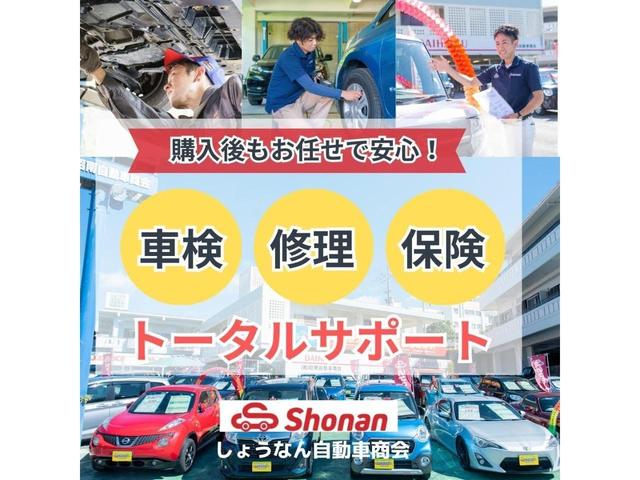 購入後もお任せで安心！

車検
修理
保険

トータルサポート

Shonan
しょうなん自動車商会